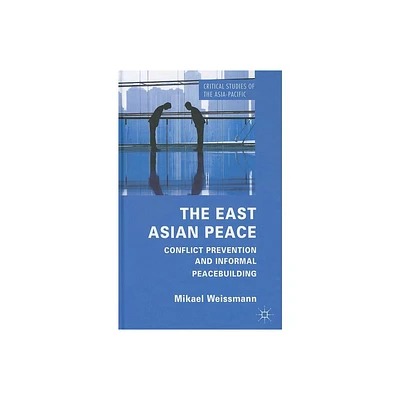 CRITICAL STUDIES OF THE ASIA-PACIFIC

THE EAST ASIAN PEACE

CONFLICT PREVENTION AND INFORMAL PEACEBUILDING

Mikael Weissmann